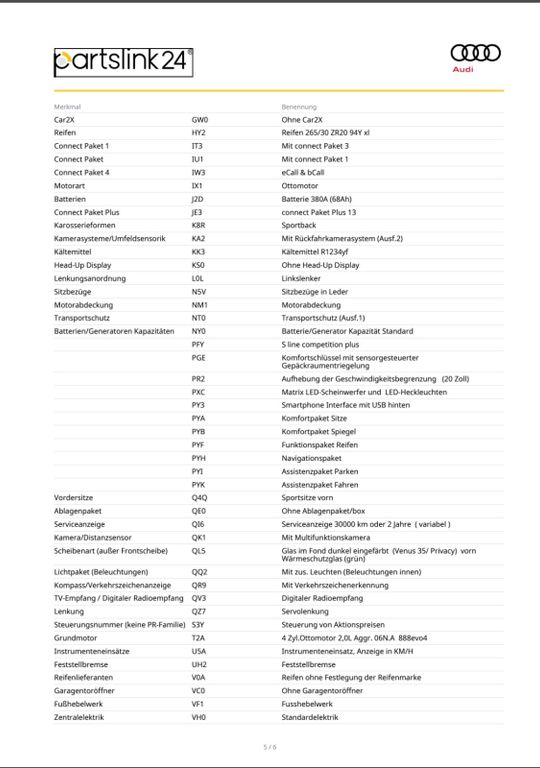 partslink24®

Audi

| Merkmal | | Benennung |
|---|---|---|
| Car2X | GW0 | Ohne Car2X |
| Reifen | HY2 | Reifen 265/30 ZR20 94Y xl |
| Connect Paket 1 | IT3 | Mit connect Paket 3 |
| Connect Paket | IU1 | Mit connect Paket 1 |
| Connect Paket 4 | IW3 | eCall & bCall |
| Motorart | IX1 | Ottomotor |
| Batterien | J2D | Batterie 380A (68Ah) |
| Connect Paket Plus | JE3 | connect Paket Plus 13 |
| Karosserieformen | K8R | Sportback |
| Kamerasysteme/Umfeldsensorik | KA2 | Mit Rückfahrkamerasystem (Ausf.2) |
| Kältemittel | KK3 | Kältemittel R1234yf |
| Head-Up Display | KS0 | Ohne Head-Up Display |
| Lenkungsanordnung | L0L | Linkslenker |
| Sitzbezüge | N5V | Sitzbezüge in Leder |
| Motorabdeckung | NM1 | Motorabdeckung |
| Transportschutz | NT0 | Transportschutz (Ausf.1) |
| Batterien/Generatoren Kapazitäten | NY0 | Batterie/Generator Kapazität Standard |
| | PFY | S line competition plus |
| | PGE | Komfortschlüssel mit sensorgesteuerter Gepäckraumentriegelung |
| | PR2 | Aufhebung der Geschwindigkeitsbegrenzung (20 Zoll) |
| | PXC | Matrix LED-Scheinwerfer und LED-Heckleuchten |
| | PY3 | Smartphone Interface mit USB hinten |
| | PYA | Komfortpaket Sitze |
| | PYB | Komfortpaket Spiegel |
| | PYF | Funktionspaket Reifen |
| | PYH | Navigationspaket |
| | PYI | Assistenzpaket Parken |
| | PYK | Assistenzpaket Fahren |
| Vordersitze | Q4Q | Sportsitze vorn |
| Ablagenpaket | QE0 | Ohne Ablagenpaket/box |
| Serviceanzeige | QI6 | Serviceanzeige 30000 km oder 2 Jahre ( variabel ) |
| Kamera/Distanzsensor | QK1 | Mit Multifunktionskamera |
| Scheibenart (außer Frontscheibe) | QL5 | Glas im Fond dunkel eingefärbt (Venus 35/ Privacy) vorn Wärmeschutzglas (grün) |
| Lichtpaket (Beleuchtungen) | QQ2 | Mit zus. Leuchten (Beleuchtungen innen) |
| Kompass/Verkehrszeichenanzeige | QR9 | Mit Verkehrszeichenerkennung |
| TV-Empfang / Digitaler Radioempfang | QV3 | Digitaler Radioempfang |
| Lenkung | QZ7 | Servolenkung |
| Steuerungsnummer (keine PR-Familie) | S3Y | Steuerung von Aktionspreisen |
| Grundmotor | T2A | 4 Zyl.Ottomotor 2,0L Aggr. 06N.A 888evo4 |
| Instrumenteneinsätze | U5A | Instrumenteneinsatz, Anzeige in KM/H |
| Feststellbremse | UH2 | Feststellbremse |
| Reifenlieferanten | V0A | Reifen ohne Festlegung der Reifenmarke |
| Garagentoröffner | VC0 | Ohne Garagentoröffner |
| Fußhebelwerk | VF1 | Fusshebelwerk |
| Zentralelektrik | VH0 | Standardelektrik |

5 / 6